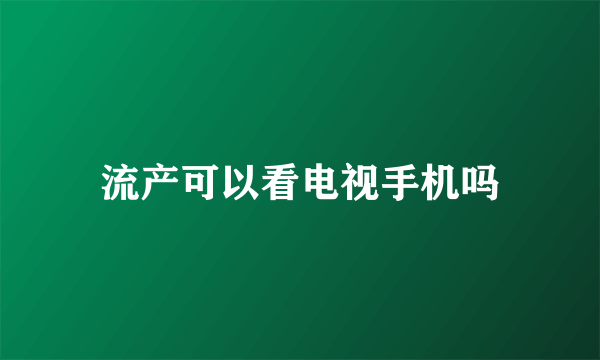 流产可以看电视手机吗